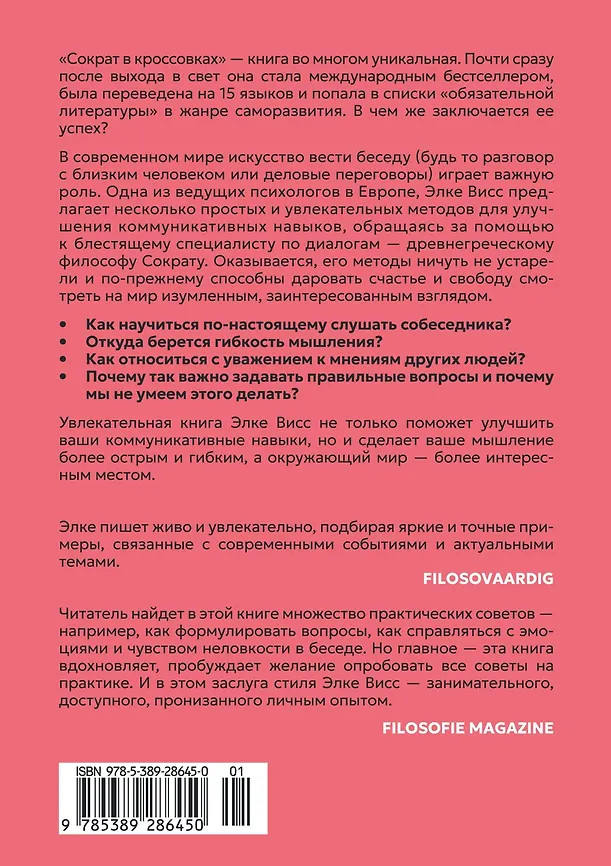 «Сократ в кроссовках» — книга во многом уникальная. Почти сразу после выхода в свет она стала международным бестселлером, была переведена на 15 языков и попала в списки «обязательной литературы» в жанре саморазвития. В чем же заключается ее успех?

В современном мире искусство вести беседу (будь то разговор с близким человеком или деловые переговоры) играет важную роль. Одна из ведущих психологов в Европе, Элке Висс предлагает несколько простых и увлекательных методов для улучшения коммуникативных навыков, обращаясь за помощью к блестящему специалисту по диалогам — древнегреческому философу Сократу. Оказывается, его методы ничуть не устарели и по-прежнему способны даровать счастье и свободу смотреть на мир изумленным, заинтересованным взглядом.

• Как научиться по-настоящему слушать собеседника?
• Откуда берется гибкость мышления?
• Как относиться с уважением к мнениям других людей?
• Почему так важно задавать правильные вопросы и почему мы не умеем этого делать?

Увлекательная книга Элке Висс не только поможет улучшить ваши коммуникативные навыки, но и сделает ваше мышление более острым и гибким, а окружающий мир — более интересным местом.

Элке пишет живо и увлекательно, подбирая яркие и точные примеры, связанные с современными событиями и актуальными темами.

FILOSOVAARDIG

Читатель найдет в этой книге множество практических советов — например, как формулировать вопросы, как справляться с эмоциями и чувством неловкости в беседе. Но главное — эта книга вдохновляет, пробуждает желание опробовать все советы на практике. И в этом заслуга стиля Элке Висс — занимательного, доступного, пронизанного личным опытом.

FILOSOFIE MAGAZINE

ISBN 978-5-389-28645-0 01

9 785389 286450